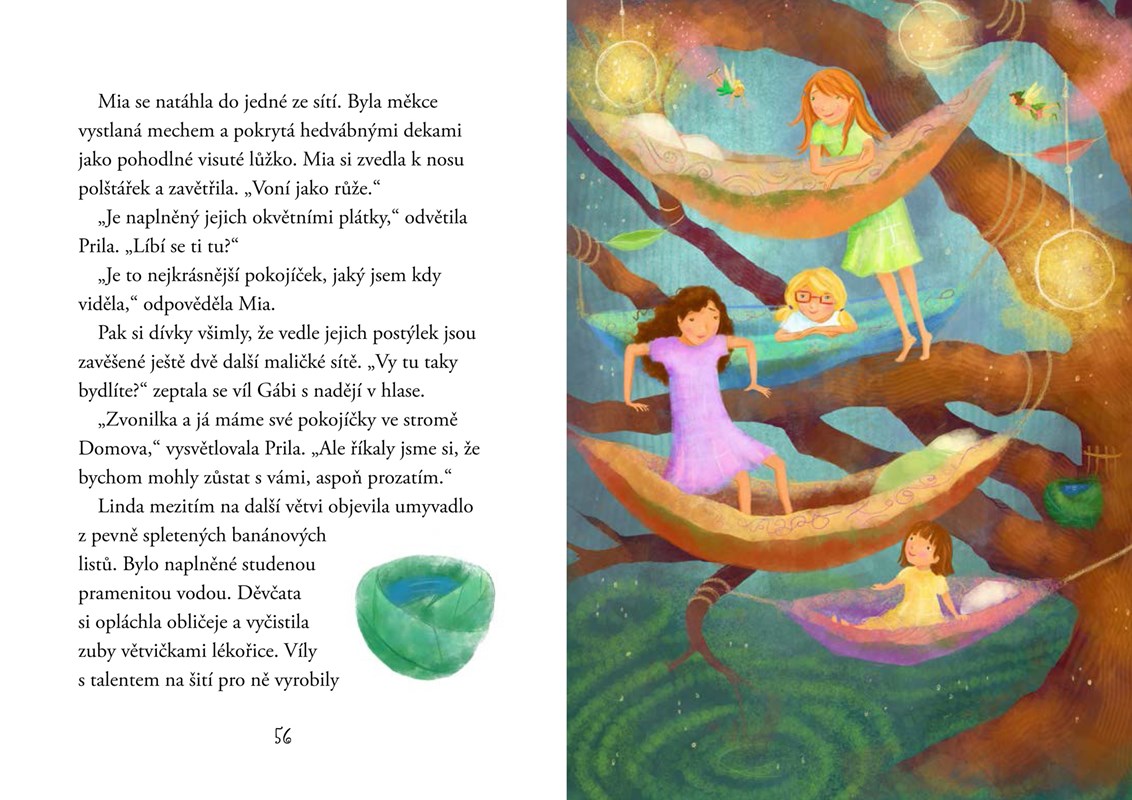 Mia se natáhla do jedné ze sítí. Byla měkce vystlaná mechem a pokrytá hedvábnými dekami jako pohodlné visuté lůžko. Mia si zvedla k nosu polštářek a zavětřila. „Voní jako růže.“

„Je naplněný jejich okvětními plátky,“ odvětila Prila. „Líbí se ti tu?“

„Je to nejkrásnější pokojíček, jaký jsem kdy viděla,“ odpověděla Mia.

Pak si dívky všimly, že vedle jejich postýlek jsou zavěšené ještě dvě další maličké sítě. „Vy tu taky bydlíte?“ zeptala se víl Gábi s nadějí v hlase.

„Zvonilka a já máme své pokojíčky ve stromě Domova,“ vysvětlovala Prila. „Ale říkaly jsme si, že bychom mohly zůstat s vámi, aspoň prozatím.“

Linda mezitím na další větvi objevila umyvadlo z pevně spletených banánových listů. Bylo naplněné studenou pramenitou vodou. Děvčata si opláchla obličeje a vyčistila zuby větvičkami lékořice. Víly s talentem na šití pro ně vyrobily

56